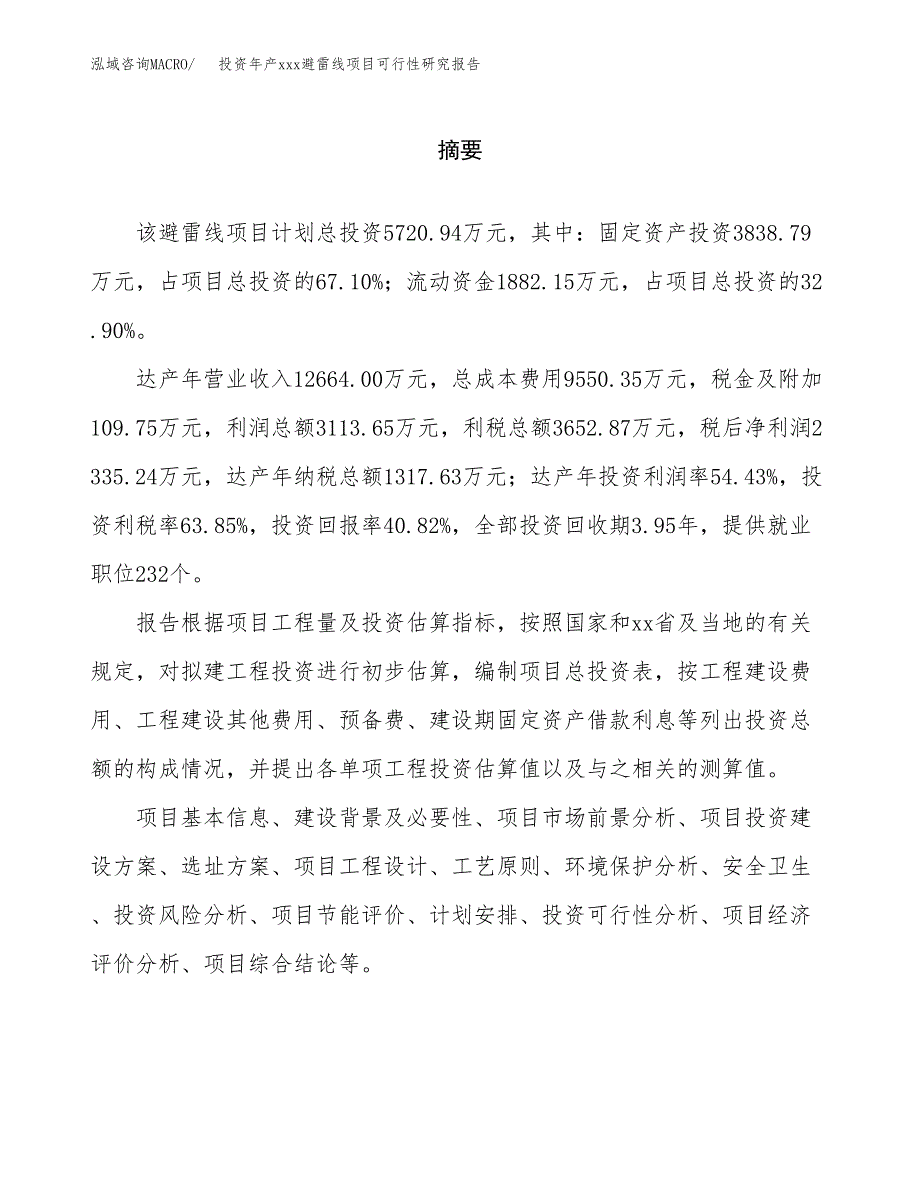 泓域咨询MACRO/ 投资年产xxx避雷线项目可行性研究报告

摘要

该避雷线项目计划总投资5720.94万元，其中：固定资产投资3838.79万元，占项目总投资的67.10%；流动资金1882.15万元，占项目总投资的32.90%。

达产年营业收入12664.00万元，总成本费用9550.35万元，税金及附加109.75万元，利润总额3113.65万元，利税总额3652.87万元，税后净利润2335.24万元，达产年纳税总额1317.63万元；达产年投资利润率54.43%，投资利税率63.85%，投资回报率40.82%，全部投资回收期3.95年，提供就业职位232个。

报告根据项目工程量及投资估算指标，按照国家和xx省及当地的有关规定，对拟建工程投资进行初步估算，编制项目总投资表，按工程建设费用、工程建设其他费用、预备费、建设期固定资产借款利息等列出投资总额的构成情况，并提出各单项工程投资估算值以及与之相关的测算值。

项目基本信息、建设背景及必要性、项目市场前景分析、项目投资建设方案、选址方案、项目工程设计、工艺原则、环境保护分析、安全卫生、投资风险分析、项目节能评价、计划安排、投资可行性分析、项目经济评价分析、项目综合结论等。